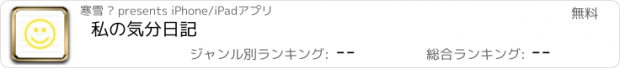 寒雪 ? presents iPhone/iPadアプリ

無料

私の気分日記

ジャンル別ランキング: --

総合ランキング: --